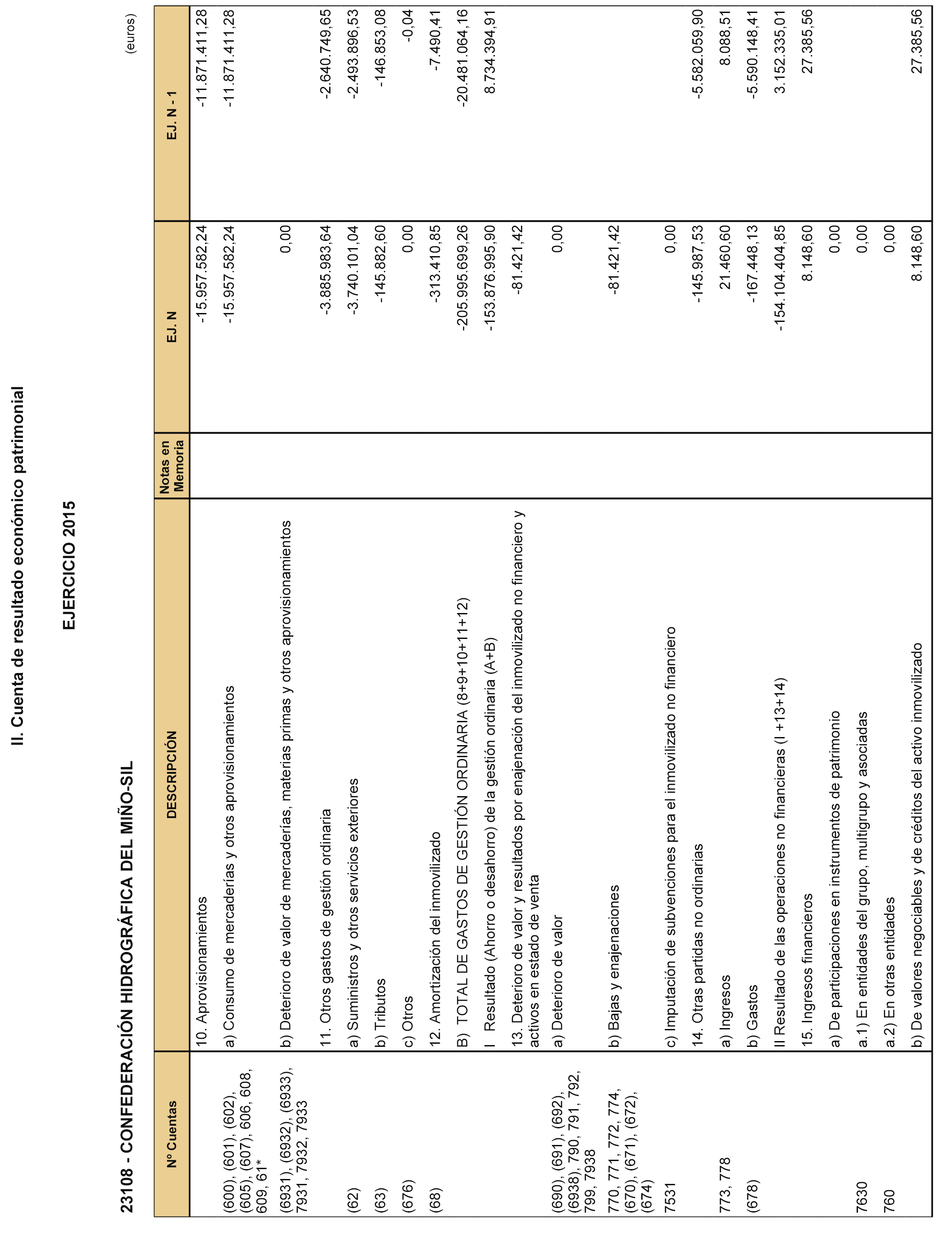 II. Cuenta de resultado económico patrimonial

EJERCICIO 2015

23108 - CONFEDERACIÓN HIDROGRÁFICA DEL MIÑO-SIL

(euros)

| Nº Cuentas | DESCRIPCIÓN | Notas en Memoria | EJ. N | EJ. N - 1 |
|---|---|---|---|---|
| | 10. Aprovisionamientos | | -15.957.582,24 | -11.871.411,28 |
| (600), (601), (602), (605), (607), 606, 608, 609, 61* | a) Consumo de mercaderías y otros aprovisionamientos | | -15.957.582,24 | -11.871.411,28 |
| (6931), (6932), (6933), 7931, 7932, 7933 | b) Deterioro de valor de mercaderías, materias primas y otros aprovisionamientos | | 0,00 | |
| | 11. Otros gastos de gestión ordinaria | | -3.885.983,64 | -2.640.749,65 |
| (62) | a) Suministros y otros servicios exteriores | | -3.740.101,04 | -2.493.896,53 |
| (63) | b) Tributos | | -145.882,60 | -146.853,08 |
| (676) | c) Otros | | 0,00 | -0,04 |
| (68) | 12. Amortización del inmovilizado | | -313.410,85 | -7.490,41 |
| | B) TOTAL DE GASTOS DE GESTIÓN ORDINARIA (8+9+10+11+12) | | -205.995.699,26 | -20.481.064,16 |
| | I Resultado (Ahorro o desahorro) de la gestión ordinaria (A+B) | | -153.876.995,90 | 8.734.394,91 |
| | 13. Deterioro de valor y resultados por enajenación del inmovilizado no financiero y activos en estado de venta | | -81.421,42 | |
| (690), (691), (692), (6938), 790, 791, 792, 799, 7938 | a) Deterioro de valor | | 0,00 | |
| 770, 771, 772, 774, (670), (671), (672), (674) | b) Bajas y enajenaciones | | -81.421,42 | |
| 7531 | c) Imputación de subvenciones para el inmovilizado no financiero | | 0,00 | |
| | 14. Otras partidas no ordinarias | | -145.987,53 | -5.582.059,90 |
| 773, 778 | a) Ingresos | | 21.460,60 | 8.088,51 |
| (678) | b) Gastos | | -167.448,13 | -5.590.148,41 |
| | II Resultado de las operaciones no financieras (I +13+14) | | -154.104.404,85 | 3.152.335,01 |
| | 15. Ingresos financieros | | 8.148,60 | 27.385,56 |
| | a) De participaciones en instrumentos de patrimonio | | 0,00 | |
| 7630 | a.1) En entidades del grupo, multigrupo y asociadas | | 0,00 | |
| 760 | a.2) En otras entidades | | 0,00 | |
| | b) De valores negociables y de créditos del activo inmovilizado | | 8.148,60 | 27.385,56 |